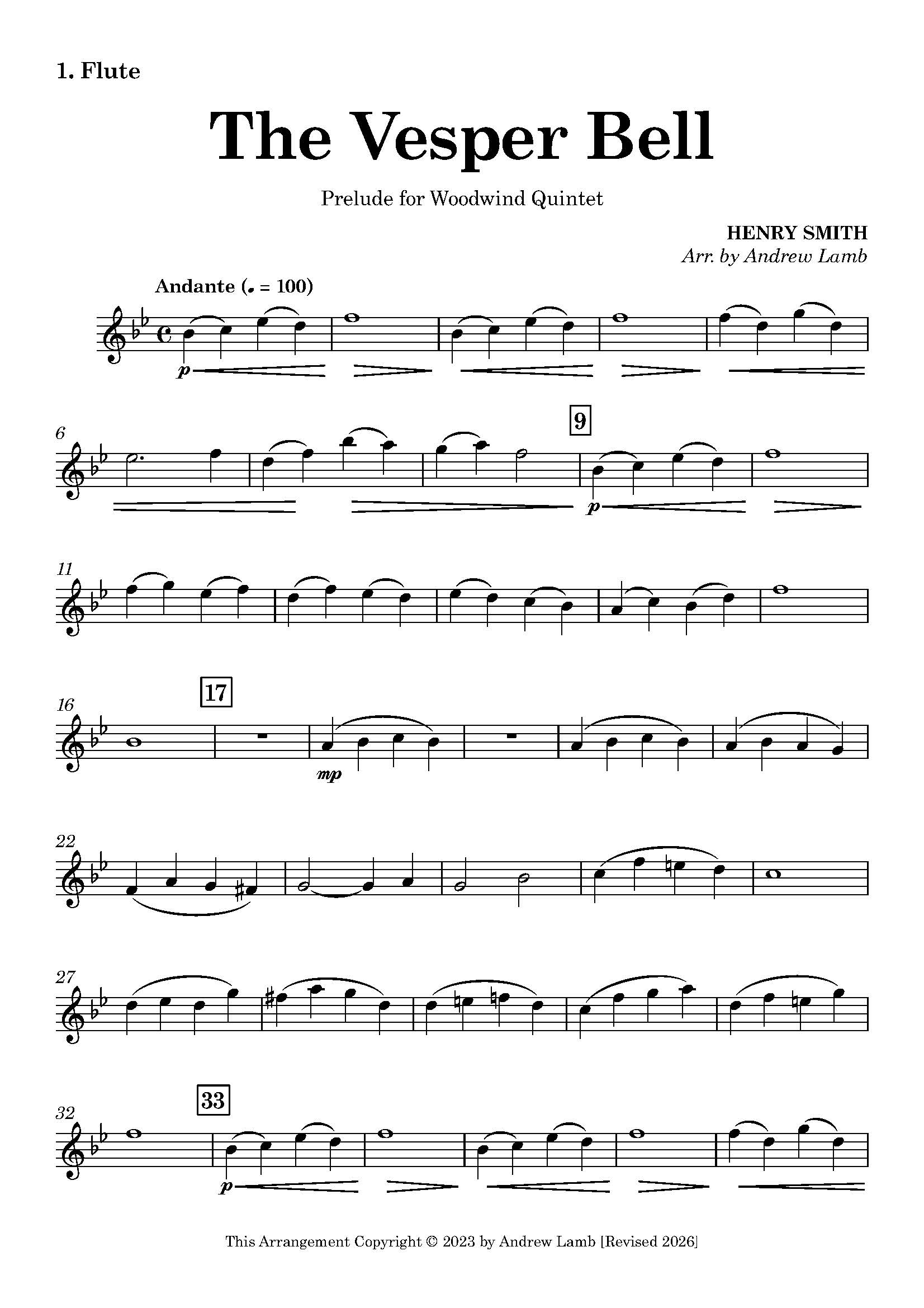 1. Flute

The Vesper Bell

Prelude for Woodwind Quintet

HENRY SMITH
Arr. by Andrew Lamb

Andante (♩ = 100)

p

6

9

p

11

16

17

mp

22

27

32

33

p

This Arrangement Copyright © 2023 by Andrew Lamb [Revised 2026]